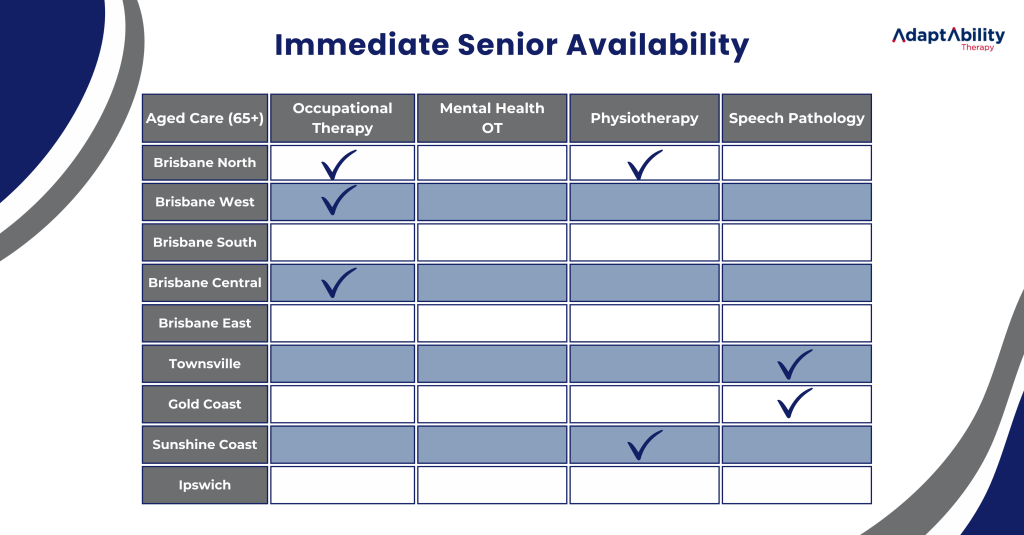 Immediate Senior Availability

AdaptAbility Therapy

| Aged Care (65+) | Occupational Therapy | Mental Health OT | Physiotherapy | Speech Pathology |
|---|---|---|---|---|
| Brisbane North | ✓ | | ✓ | |
| Brisbane West | ✓ | | | |
| Brisbane South | | | | |
| Brisbane Central | ✓ | | | |
| Brisbane East | | | | |
| Townsville | | | | ✓ |
| Gold Coast | | | | ✓ |
| Sunshine Coast | | | ✓ | |
| Ipswich | | | | |